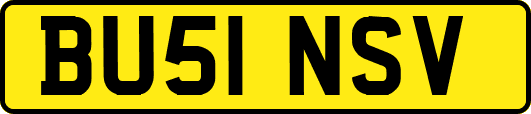 BU51 NSV